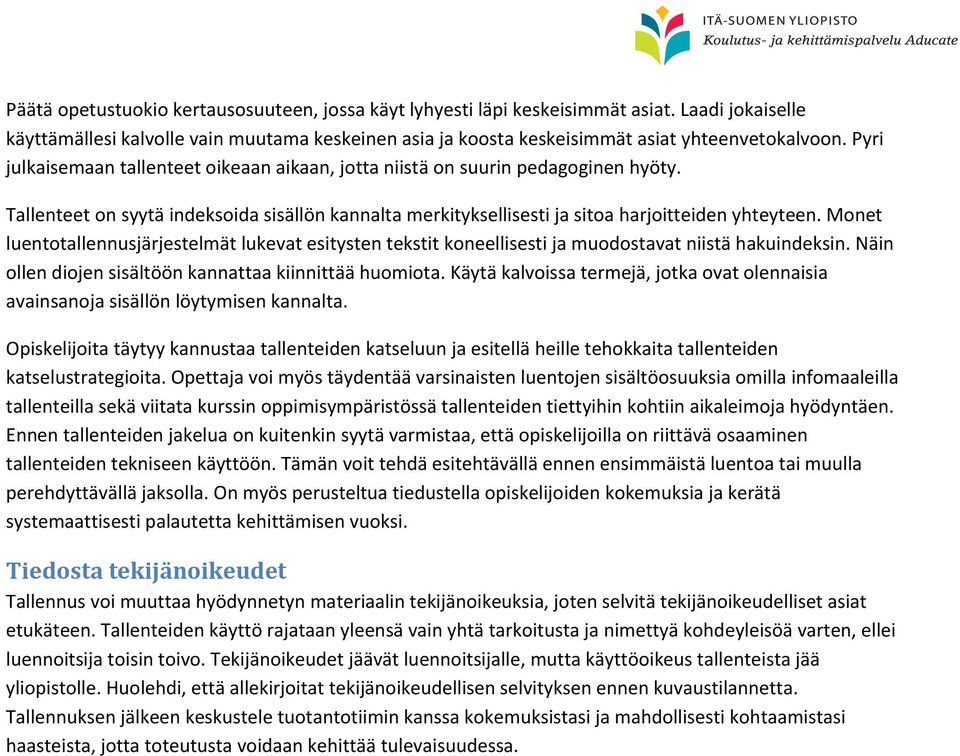 ITÄ-SUOMEN YLIOPISTO
Koulutus- ja kehittämispalvelu Aducate

Päätä opetustuokio kertausosuuteen, jossa käyt lyhyesti läpi keskeisimmät asiat. Laadi jokaiselle käyttämällesi kalvolle vain muutama keskeinen asia ja koosta keskeisimmät asiat yhteenvetokalvoon. Pyri julkaisemaan tallenteet oikeaan aikaan, jotta niistä on suurin pedagoginen hyöty.

Tallenteet on syytä indeksoida sisällön kannalta merkityksellisesti ja sitoa harjoitteiden yhteyteen. Monet luentotallennusjärjestelmät lukevat esitysten tekstit koneellisesti ja muodostavat niistä hakuindeksin. Näin ollen diojen sisältöön kannattaa kiinnittää huomiota. Käytä kalvoissa termejä, jotka ovat olennaisia avainsanoja sisällön löytymisen kannalta.

Opiskelijoita täytyy kannustaa tallenteiden katseluun ja esitellä heille tehokkaita tallenteiden katselustrategioita. Opettaja voi myös täydentää varsinaisten luentojen sisältöosuuksia omilla infomaaleilla tallenteilla sekä viitata kurssin oppimisympäristössä tallenteiden tiettyihin kohtiin aikaleimoja hyödyntäen. Ennen tallenteiden jakelua on kuitenkin syytä varmistaa, että opiskelijoilla on riittävä osaaminen tallenteiden tekniseen käyttöön. Tämän voit tehdä esitehtävällä ennen ensimmäistä luentoa tai muulla perehdyttävällä jaksolla. On myös perusteltua tiedustella opiskelijoiden kokemuksia ja kerätä systemaattisesti palautetta kehittämisen vuoksi.

Tiedosta tekijänoikeudet
Tallennus voi muuttaa hyödynnetyn materiaalin tekijänoikeuksia, joten selvitä tekijänoikeudelliset asiat etukäteen. Tallenteiden käyttö rajataan yleensä vain yhtä tarkoitusta ja nimettyä kohdeyleisöä varten, ellei luennoitsija toisin toivo. Tekijänoikeudet jäävät luennoitsijalle, mutta käyttöoikeus tallenteista jää yliopistolle. Huolehdi, että allekirjoitat tekijänoikeudellisen selvityksen ennen kuvaustilannetta. Tallennuksen jälkeen keskustele tuotantotiimin kanssa kokemuksistasi ja mahdollisesti kohtaamistasi haasteista, jotta toteutusta voidaan kehittää tulevaisuudessa.